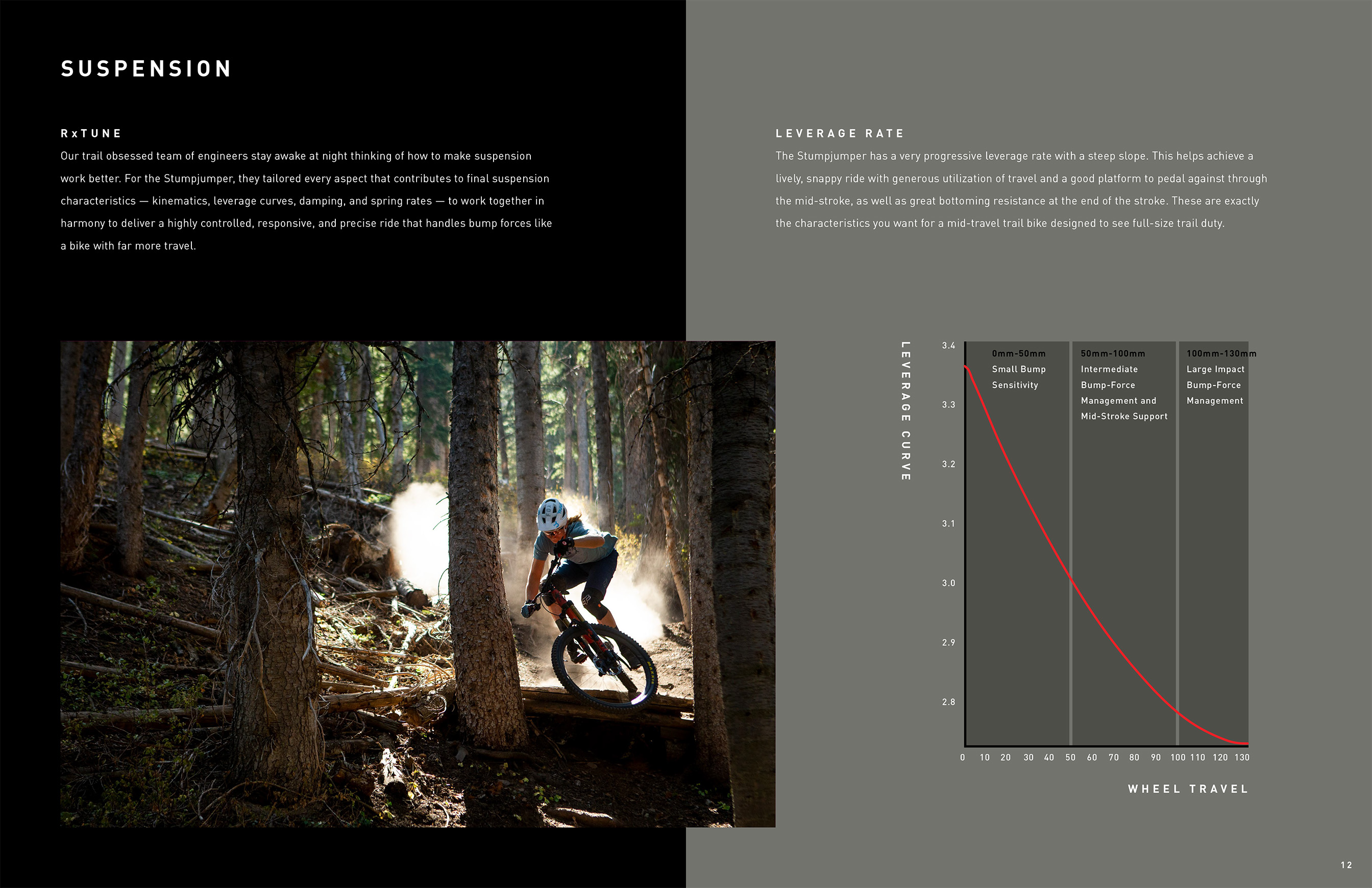 SUSPENSION

RxTUNE

Our trail obsessed team of engineers stay awake at night thinking of how to make suspension work better. For the Stumpjumper, they tailored every aspect that contributes to final suspension characteristics — kinematics, leverage curves, damping, and spring rates — to work together in harmony to deliver a highly controlled, responsive, and precise ride that handles bump forces like a bike with far more travel.

LEVERAGE RATE

The Stumpjumper has a very progressive leverage rate with a steep slope. This helps achieve a lively, snappy ride with generous utilization of travel and a good platform to pedal against through the mid-stroke, as well as great bottoming resistance at the end of the stroke. These are exactly the characteristics you want for a mid-travel trail bike designed to see full-size trail duty.

LEVERAGE CURVE

3.4
3.3
3.2
3.1
3.0
2.9
2.8

0mm-50mm
Small Bump
Sensitivity

50mm-100mm
Intermediate
Bump-Force
Management and
Mid-Stroke Support

100mm-130mm
Large Impact
Bump-Force
Management

0 10 20 30 40 50 60 70 80 90 100 110 120 130

WHEEL TRAVEL

12